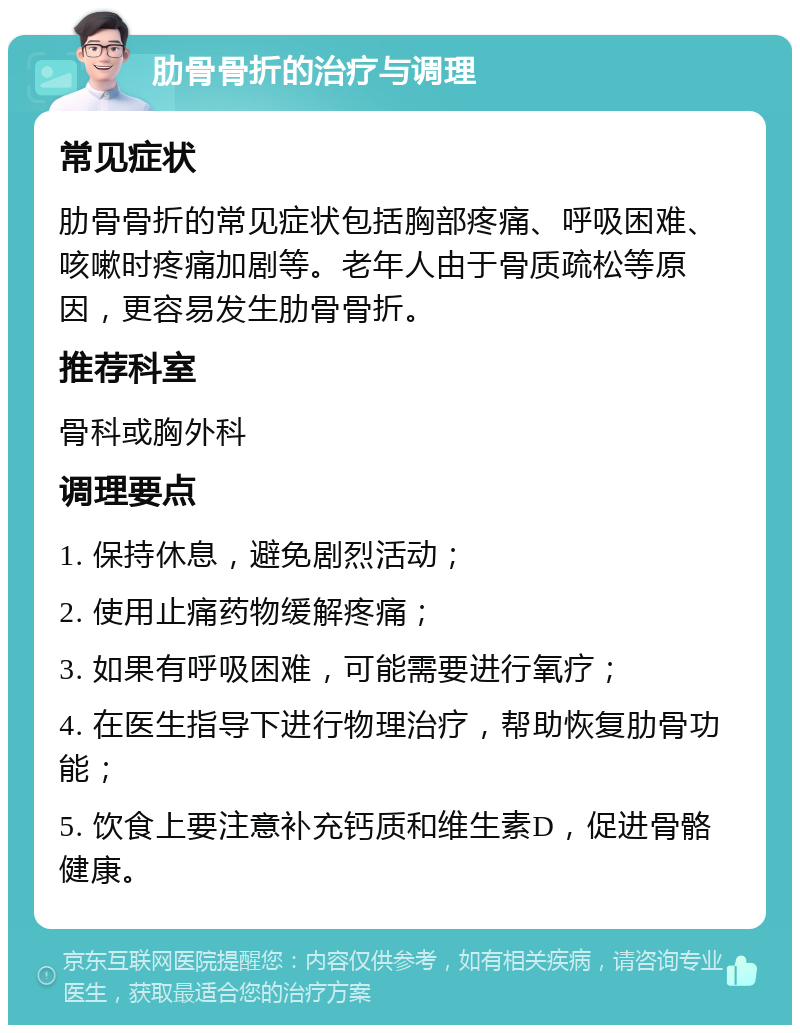 肋骨骨折的治疗与调理

常见症状

肋骨骨折的常见症状包括胸部疼痛、呼吸困难、咳嗽时疼痛加剧等。老年人由于骨质疏松等原因，更容易发生肋骨骨折。

推荐科室

骨科或胸外科

调理要点

1. 保持休息，避免剧烈活动；

2. 使用止痛药物缓解疼痛；

3. 如果有呼吸困难，可能需要进行氧疗；

4. 在医生指导下进行物理治疗，帮助恢复肋骨功能；

5. 饮食上要注意补充钙质和维生素D，促进骨骼健康。

京东互联网医院提醒您：内容仅供参考，如有相关疾病，请咨询专业医生，获取最适合您的治疗方案